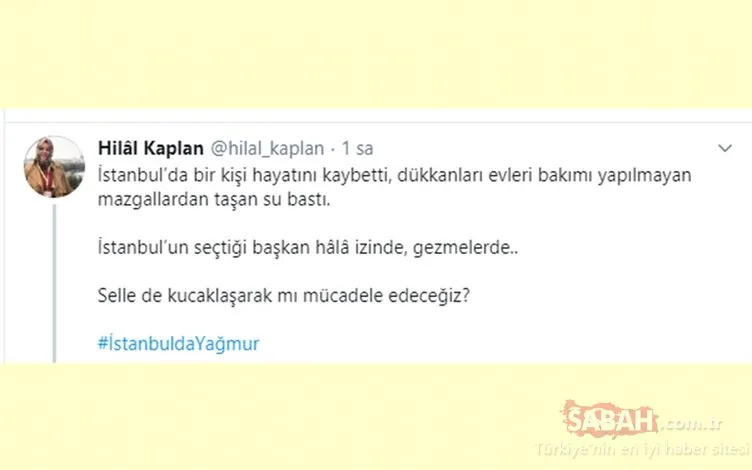 Hilâl Kaplan @hilal_kaplan · 1 sa

İstanbul'da bir kişi hayatını kaybetti, dükkanları evleri bakımı yapılmayan mazgallardan taşan su bastı.

İstanbul'un seçtiği başkan hâlâ izinde, gezmelerde..

Selle de kucaklaşarak mı mücadele edeceğiz?

#İstanbuldaYağmur

SABAH.com.tr
Türkiye'nin en iyi haber sitesi